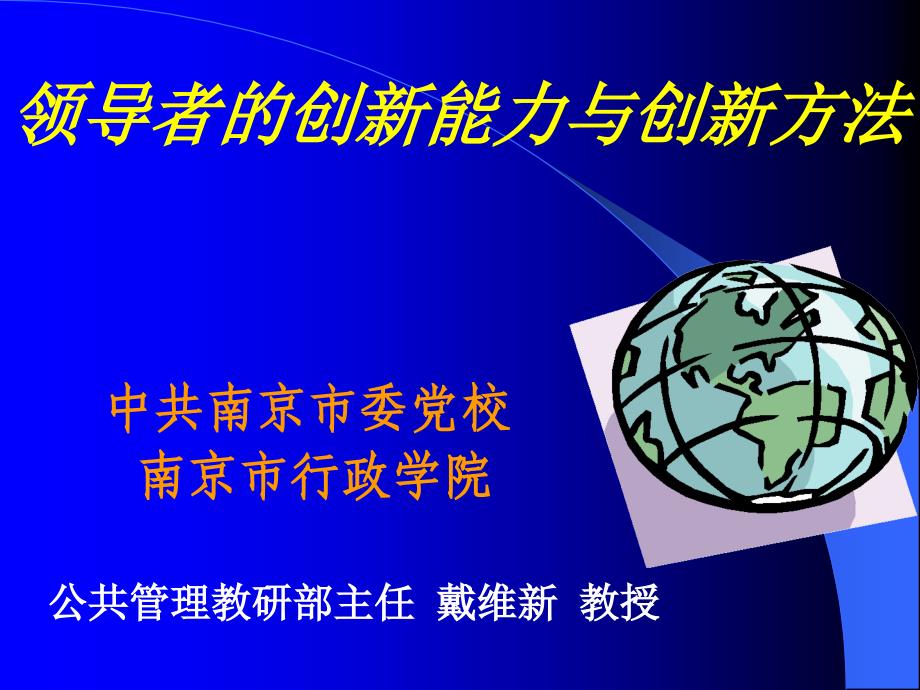 领导者的创新能力与创新方法

中共南京市委党校
南京市行政学院

公共管理教研部主任 戴维新 教授